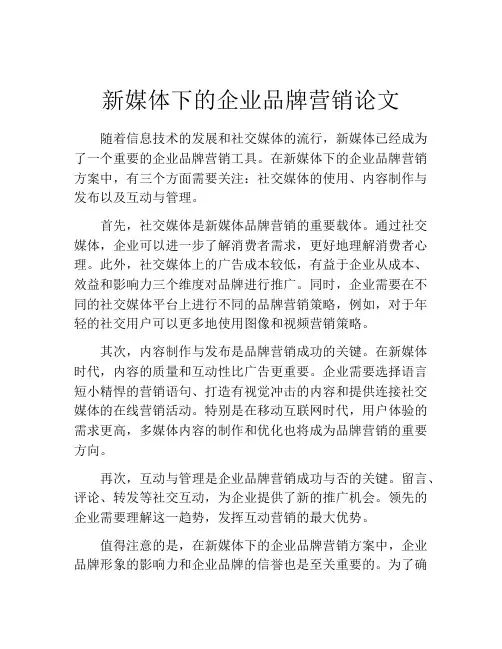 新媒体下的企业品牌营销论文

随着信息技术的发展和社交媒体的流行，新媒体已经成为了一个重要的企业品牌营销工具。在新媒体下的企业品牌营销方案中，有三个方面需要关注：社交媒体的使用、内容制作与发布以及互动与管理。

首先，社交媒体是新媒体品牌营销的重要载体。通过社交媒体，企业可以进一步了解消费者需求，更好地理解消费者心理。此外，社交媒体上的广告成本较低，有益于企业从成本、效益和影响力三个维度对品牌进行推广。同时，企业需要在不同的社交媒体平台上进行不同的品牌营销策略，例如，对于年轻的社交用户可以更多地使用图像和视频营销策略。

其次，内容制作与发布是品牌营销成功的关键。在新媒体时代，内容的质量和互动性比广告更重要。企业需要选择语言短小精悍的营销语句、打造有视觉冲击的内容和提供连接社交媒体的在线营销活动。特别是在移动互联网时代，用户体验的需求更高，多媒体内容的制作和优化也将成为品牌营销的重要方向。

再次，互动与管理是企业品牌营销成功与否的关键。留言、评论、转发等社交互动，为企业提供了新的推广机会。领先的企业需要理解这一趋势，发挥互动营销的最大优势。

值得注意的是，在新媒体下的企业品牌营销方案中，企业品牌形象的影响力和企业品牌的信誉也是至关重要的。为了确